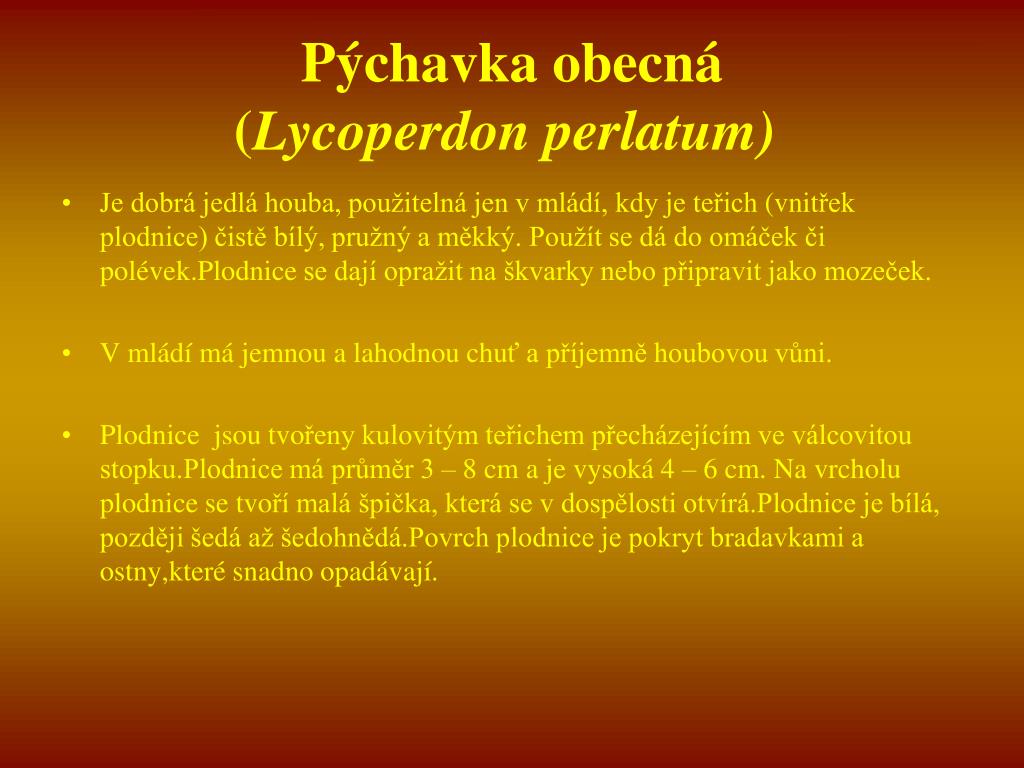 Pýchavka obecná
(Lycoperdon perlatum)

• Je dobrá jedlá houba, použitelná jen v mládí, kdy je teřich (vnitřek plodnice) čistě bílý, pružný a měkký. Použít se dá do omáček či polévek.Plodnice se dají opražit na škvarky nebo připravit jako mozeček.

• V mládí má jemnou a lahodnou chuť a příjemně houbovou vůni.

• Plodnice  jsou tvořeny kulovitým teřichem přecházejícím ve válcovitou stopku.Plodnice má průměr 3 – 8 cm a je vysoká 4 – 6 cm. Na vrcholu plodnice se tvoří malá špička, která se v dospělosti otvírá.Plodnice je bílá, později šedá až šedohnědá.Povrch plodnice je pokryt bradavkami a ostny,které snadno opadávají.